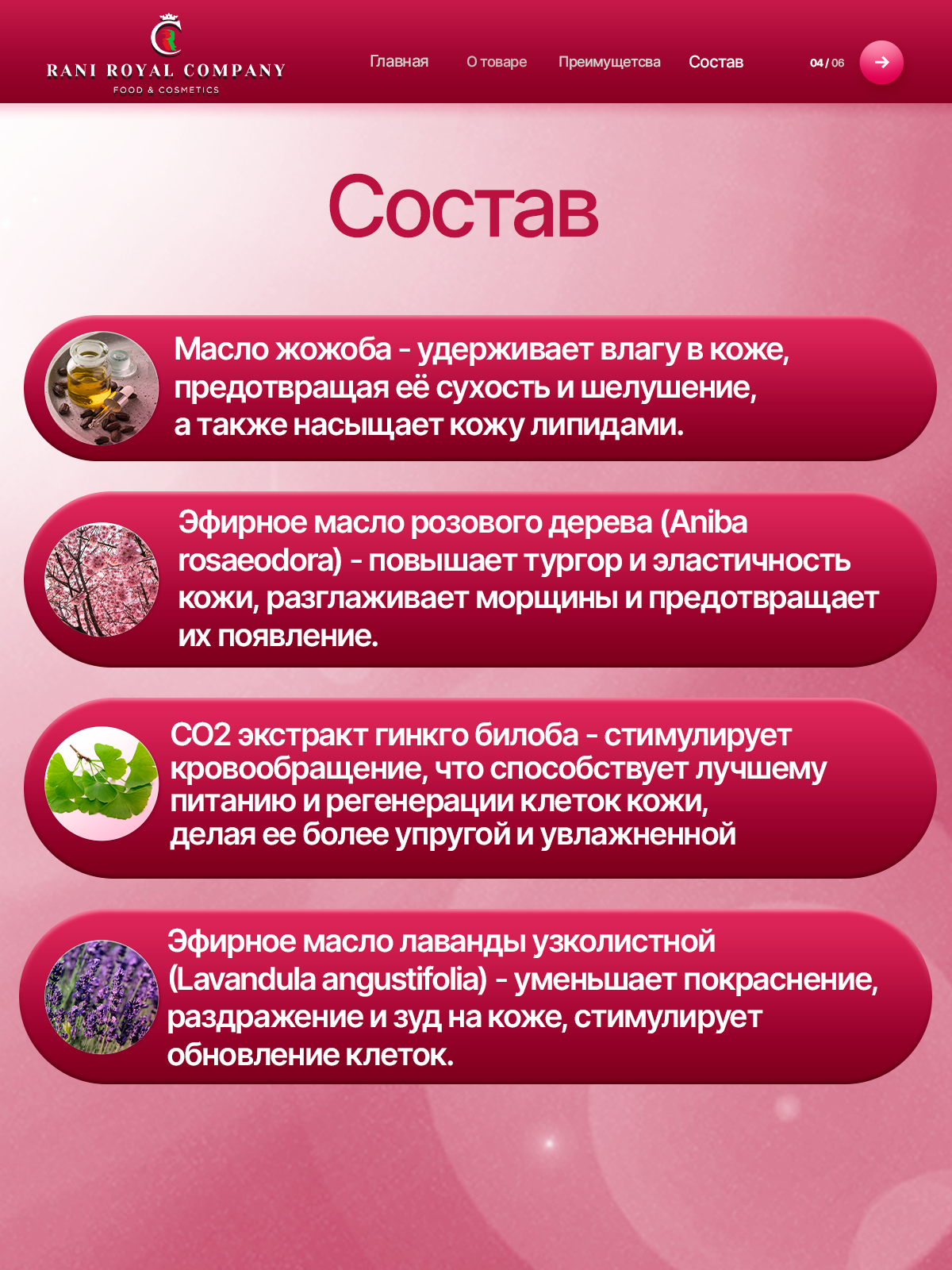 RANI ROYAL COMPANY
FOOD & COSMETICS

Главная
О товаре
Преимущетсва
Состав

04 / 06

Состав

Масло жожоба - удерживает влагу в коже, предотвращая её сухость и шелушение, а также насыщает кожу липидами.

Эфирное масло розового дерева (Aniba rosaeodora) - повышает тургор и эластичность кожи, разглаживает морщины и предотвращает их появление.

CO2 экстракт гинкго билоба - стимулирует кровообращение, что способствует лучшему питанию и регенерации клеток кожи, делая ее более упругой и увлажненной

Эфирное масло лаванды узколистной (Lavandula angustifolia) - уменьшает покраснение, раздражение и зуд на коже, стимулирует обновление клеток.